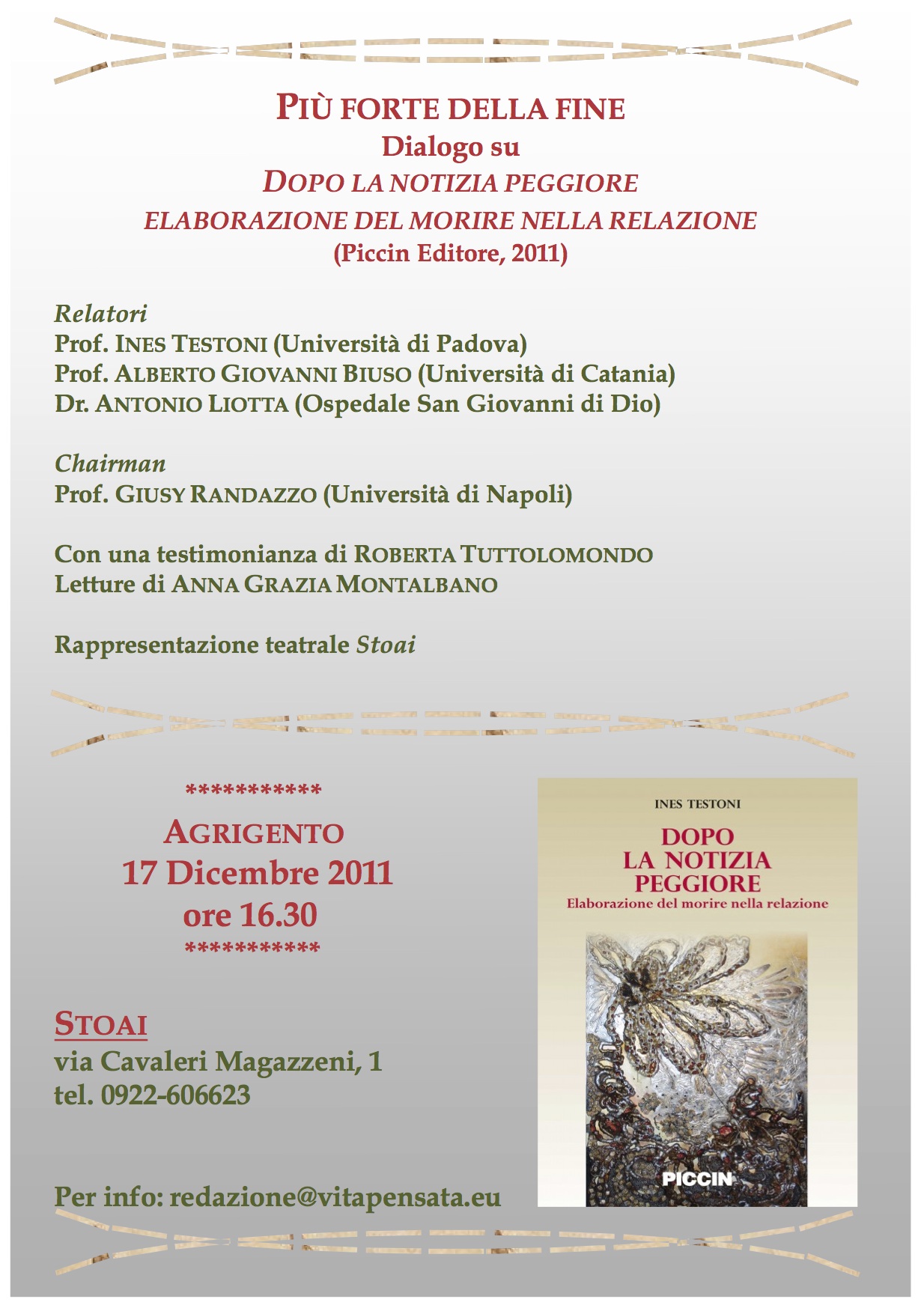 PIÙ FORTE DELLA FINE
Dialogo su
DOPO LA NOTIZIA PEGGIORE
ELABORAZIONE DEL MORIRE NELLA RELAZIONE
(Piccin Editore, 2011)

Relatori
Prof. INES TESTONI (Università di Padova)
Prof. ALBERTO GIOVANNI BIUSO (Università di Catania)
Dr. ANTONIO LIOTTA (Ospedale San Giovanni di Dio)

Chairman
Prof. GIUSY RANDAZZO (Università di Napoli)

Con una testimonianza di ROBERTA TUTTOLOMONDO
Letture di ANNA GRAZIA MONTALBANO

Rappresentazione teatrale Stoai

***********
AGRIGENTO
17 Dicembre 2011
ore 16.30
***********

STOAI
via Cavaleri Magazzeni, 1
tel. 0922-606623

Per info: redazione@vitapensata.eu

INES TESTONI
DOPO LA NOTIZIA PEGGIORE
Elaborazione del morire nella relazione
PICCIN